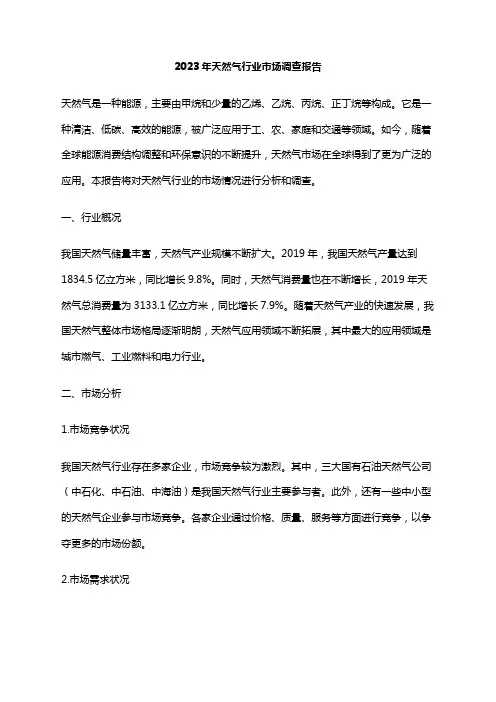 2023年天然气行业市场调查报告

天然气是一种能源，主要由甲烷和少量的乙烯、乙烷、丙烷、正丁烷等构成。它是一种清洁、低碳、高效的能源，被广泛应用于工、农、家庭和交通等领域。如今，随着全球能源消费结构调整和环保意识的不断提升，天然气市场在全球得到了更为广泛的应用。本报告将对天然气行业的市场情况进行分析和调查。

一、行业概况

我国天然气储量丰富，天然气产业规模不断扩大。2019年，我国天然气产量达到1834.5亿立方米，同比增长9.8%。同时，天然气消费量也在不断增长，2019年天然气总消费量为3133.1亿立方米，同比增长7.9%。随着天然气产业的快速发展，我国天然气整体市场格局逐渐明朗，天然气应用领域不断拓展，其中最大的应用领域是城市燃气、工业燃料和电力行业。

二、市场分析

1.市场竞争状况

我国天然气行业存在多家企业，市场竞争较为激烈。其中，三大国有石油天然气公司（中石化、中石油、中海油）是我国天然气行业主要参与者。此外，还有一些中小型的天然气企业参与市场竞争。各家企业通过价格、质量、服务等方面进行竞争，以争夺更多的市场份额。

2.市场需求状况